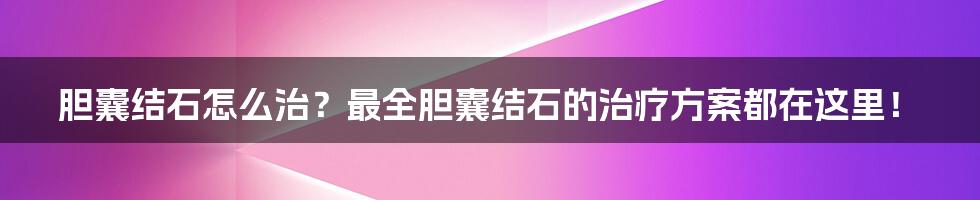 胆囊结石怎么治？最全胆囊结石的治疗方案都在这里！